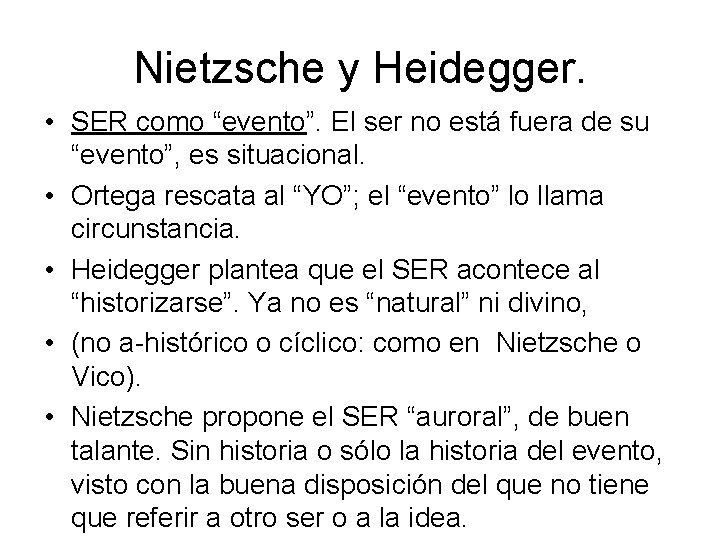 Nietzsche y Heidegger.

• SER como “evento”. El ser no está fuera de su “evento”, es situacional.
• Ortega rescata al “YO”; el “evento” lo llama circunstancia.
• Heidegger plantea que el SER acontece al “historizarse”. Ya no es “natural” ni divino,
• (no a-histórico o cíclico: como en Nietzsche o Vico).
• Nietzsche propone el SER “auroral”, de buen talante. Sin historia o sólo la historia del evento, visto con la buena disposición del que no tiene que referir a otro ser o a la idea.